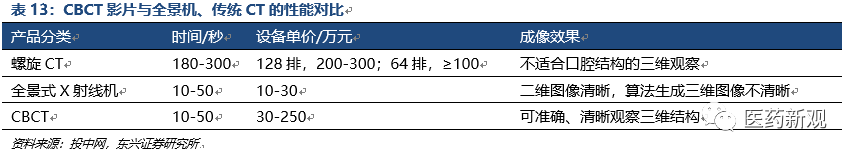 表 13：CBCT 影片与全景机、传统 CT 的性能对比

| 产品分类 | 时间/秒 | 设备单价/万元 | 成像效果 |
|---|---|---|---|
| 螺旋 CT | 180-300 | 128 排，200-300；64 排，≥100 | 不适合口腔结构的三维观察 |
| 全景式 X 射线机 | 10-50 | 10-30 | 二维图像清晰，算法生成三维图像不清晰 |
| CBCT | 10-50 | 30-250 | 可准确、清晰观察三维结构 |

资料来源：投中网，东兴证券研究所

医药新观